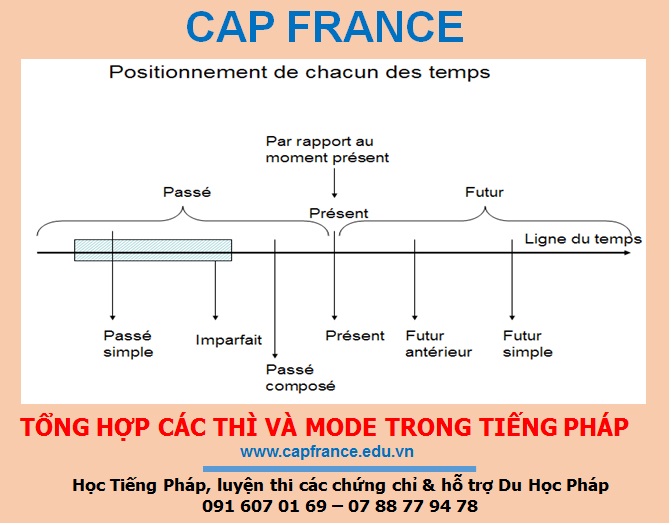 CAP FRANCE

Positionnement de chacun des temps

Par rapport au moment présent

Passé

Présent

Futur

Ligne du temps

Passé simple

Imparfait

Passé composé

Présent

Futur antérieur

Futur simple

TỔNG HỢP CÁC THÌ VÀ MODE TRONG TIẾNG PHÁP

www.capfrance.edu.vn

Học Tiếng Pháp, luyện thi các chứng chỉ & hỗ trợ Du Học Pháp
091 607 01 69 – 07 88 77 94 78